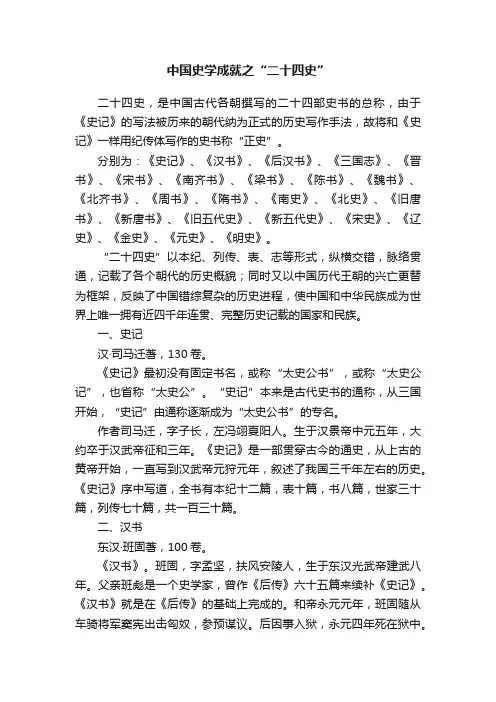 中国史学成就之“二十四史”

二十四史，是中国古代各朝撰写的二十四部史书的总称，由于《史记》的写法被历来的朝代纳为正式的历史写作手法，故将和《史记》一样用纪传体写作的史书称“正史”。

分别为：《史记》、《汉书》、《后汉书》、《三国志》、《晋书》、《宋书》、《南齐书》、《梁书》、《陈书》、《魏书》、《北齐书》、《周书》、《隋书》、《南史》、《北史》、《旧唐书》、《新唐书》、《旧五代史》、《新五代史》、《宋史》、《辽史》、《金史》、《元史》、《明史》。

“二十四史”以本纪、列传、表、志等形式，纵横交错，脉络贯通，记载了各个朝代的历史概貌；同时又以中国历代王朝的兴亡更替为框架，反映了中国错综复杂的历史进程，使中国和中华民族成为世界上唯一拥有近四千年连贯、完整历史记载的国家和民族。

一、史记

汉·司马迁著，130卷。

《史记》最初没有固定书名，或称“太史公书”，或称“太史公记”，也省称“太史公”。“史记”本来是古代史书的通称，从三国开始，“史记”由通称逐渐成为“太史公书”的专名。

作者司马迁，字子长，左冯翊夏阳人。生于汉景帝中元五年，大约卒于汉武帝征和三年。《史记》是一部贯穿古今的通史，从上古的黄帝开始，一直写到汉武帝元狩元年，叙述了我国三千年左右的历史。《史记》序中写道，全书有本纪十二篇，表十篇，书八篇，世家三十篇，列传七十篇，共一百三十篇。

二、汉书

东汉·班固著，100卷。

《汉书》。班固，字孟坚，扶风安陵人，生于东汉光武帝建武八年。父亲班彪是一个史学家，曾作《后传》六十五篇来续补《史记》。《汉书》就是在《后传》的基础上完成的。和帝永元元年，班固随从车骑将军窦宪出击匈奴，参预谋议。后因事入狱，永元四年死在狱中。